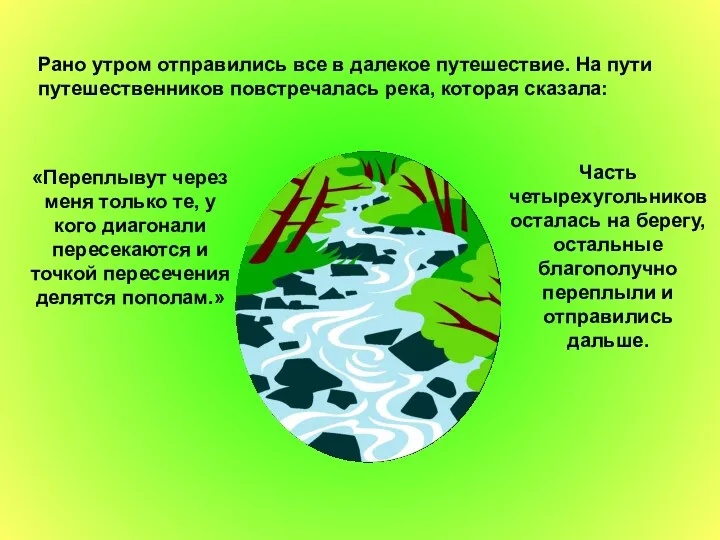 Рано утром отправились все в далекое путешествие. На пути путешественников повстречалась река, которая сказала:

«Переплывут через меня только те, у кого диагонали пересекаются и точкой пересечения делятся пополам.»

Часть четырехугольников осталась на берегу, остальные благополучно переплыли и отправились дальше.